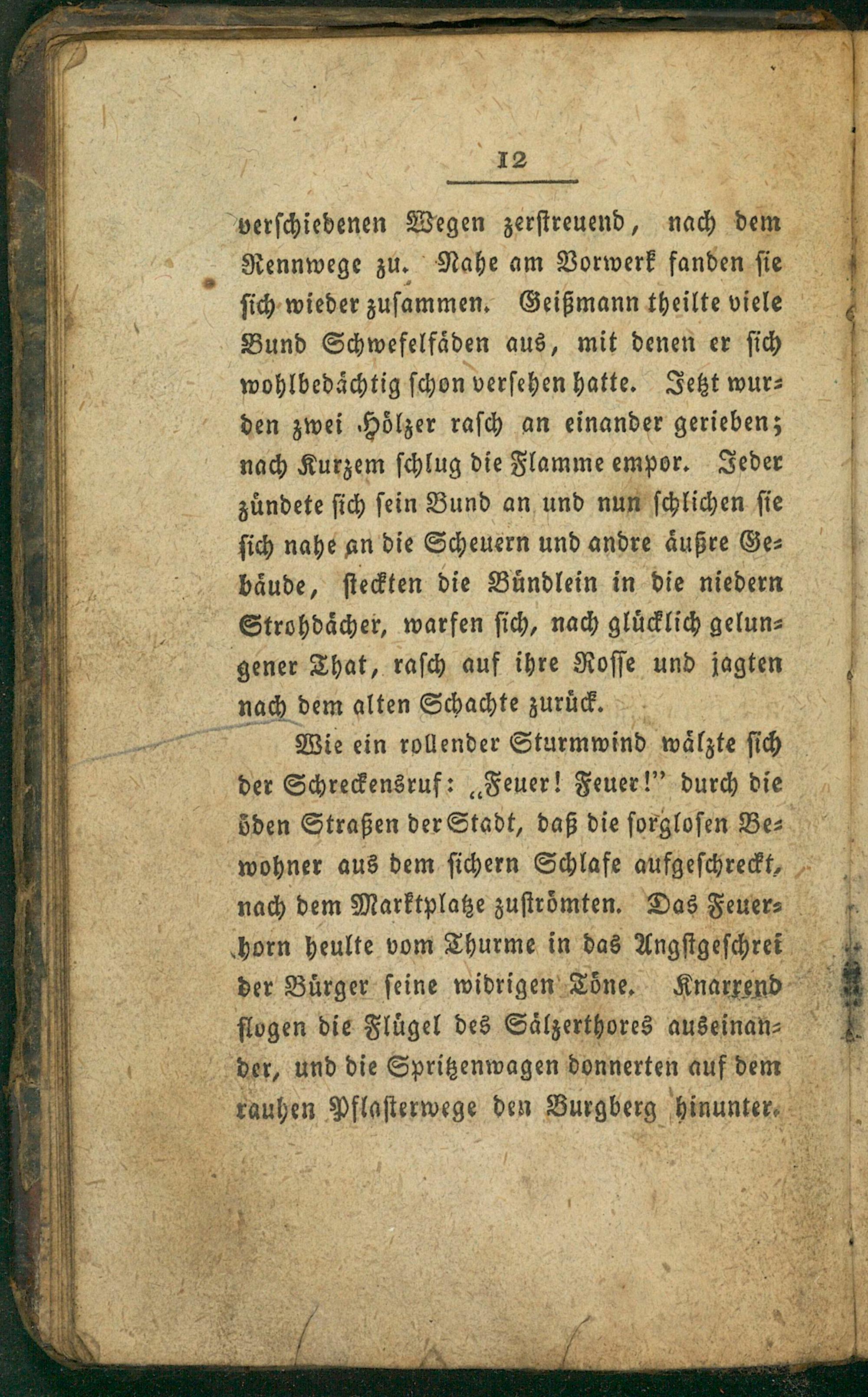 12

verschiedenen Wegen zerstreuend, nach dem Rennwege zu. Nahe am Vorwerk fanden sie sich wieder zusammen. Geißmann theilte viele Bund Schwefelfäden aus, mit denen er sich wohlbedächtig schon versehen hatte. Jetzt wurden zwei Hölzer rasch an einander gerieben; nach Kurzem schlug die Flamme empor. Jeder zündete sich sein Bund an und nun schlichen sie sich nahe an die Scheuern und andre äußre Gebäude, steckten die Bündlein in die niedern Strohdächer, warfen sich, nach glücklich gelungener That, rasch auf ihre Rosse und jagten nach dem alten Schachte zurück.

Wie ein rollender Sturmwind wälzte sich der Schreckensruf: „Feuer! Feuer!" durch die öden Straßen der Stadt, daß die sorglosen Bewohner aus dem sichern Schlafe aufgeschreckt, nach dem Marktplatze zuströmten. Das Feuerhorn heulte vom Thurme in das Angstgeschrei der Bürger seine widrigen Töne. Knarrend flogen die Flügel des Sälzerthores auseinander, und die Spritzenwagen donnerten auf dem rauhen Pflasterwege den Burgberg hinunter.